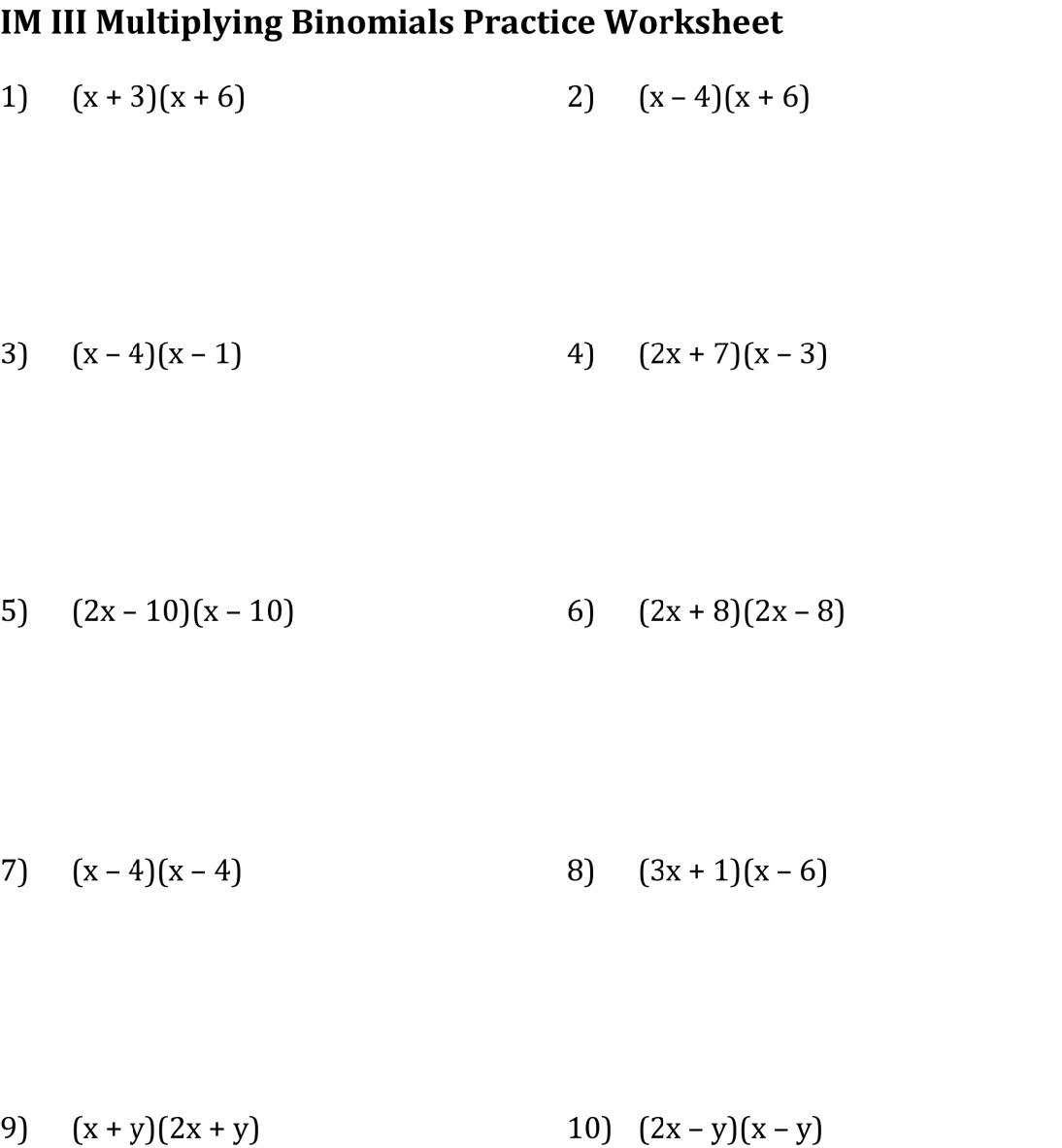 IM III Multiplying Binomials Practice Worksheet

1) $(x + 3)(x + 6)$

2) $(x - 4)(x + 6)$

3) $(x - 4)(x - 1)$

4) $(2x + 7)(x - 3)$

5) $(2x - 10)(x - 10)$

6) $(2x + 8)(2x - 8)$

7) $(x - 4)(x - 4)$

8) $(3x + 1)(x - 6)$

9) $(x + y)(2x + y)$

10) $(2x - y)(x - y)$